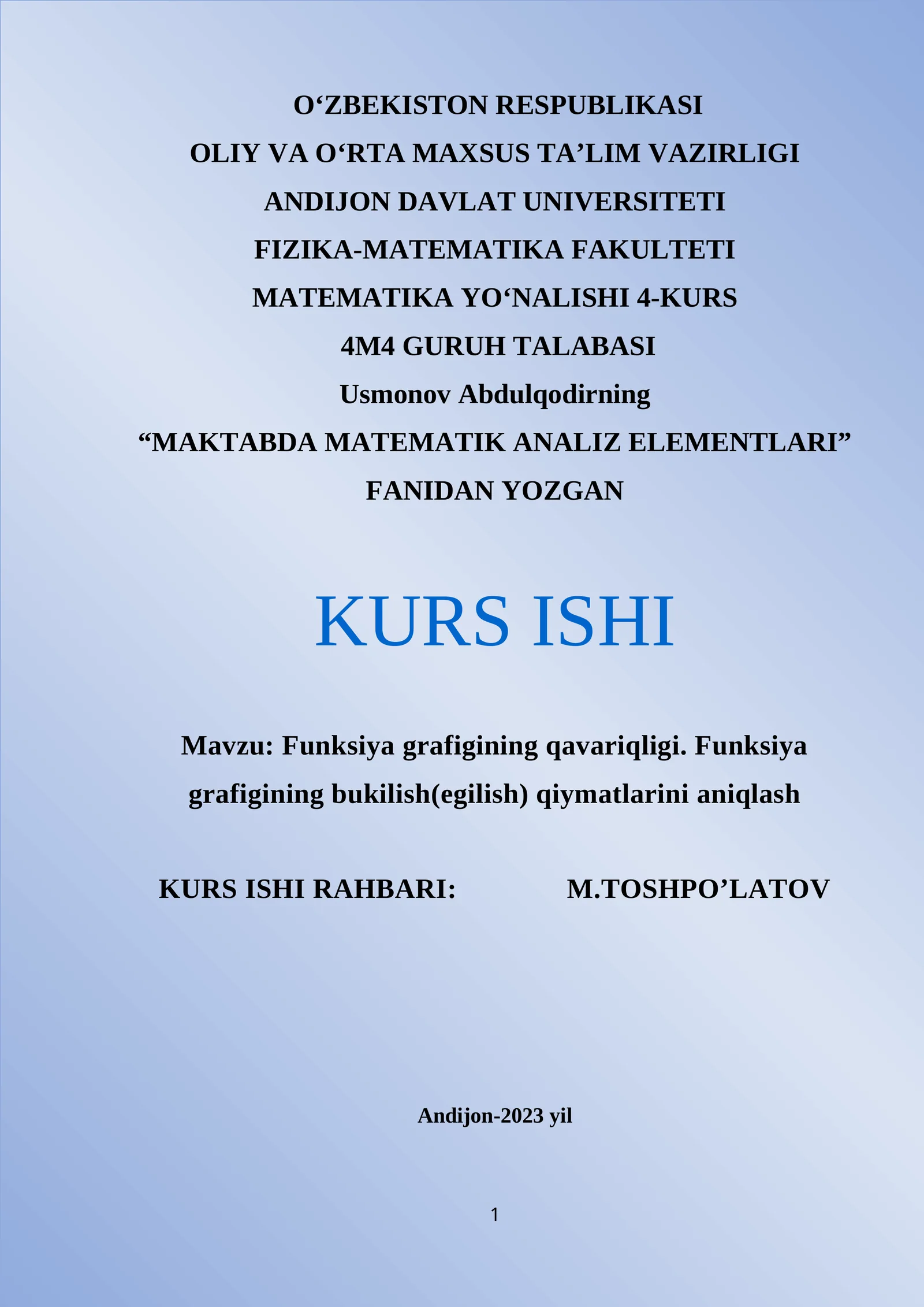 O‘ZBEKISTON RESPUBLIKASI
OLIY VA O‘RTA MAXSUS TA’LIM VAZIRLIGI
ANDIJON DAVLAT UNIVERSITETI
FIZIKA-MATEMATIKA FAKULTETI
MATEMATIKA YO‘NALISHI 4-KURS
4M4 GURUH TALABASI
Usmonov Abdulqodirning
“MAKTABDA MATEMATIK ANALIZ ELEMENTLARI”
FANIDAN YOZGAN

KURS ISHI

Mavzu: Funksiya grafigining qavariqligi. Funksiya grafigining bukilish(egilish) qiymatlarini aniqlash

KURS ISHI RAHBARI: M.TOSHPO’LATOV

Andijon-2023 yil

1